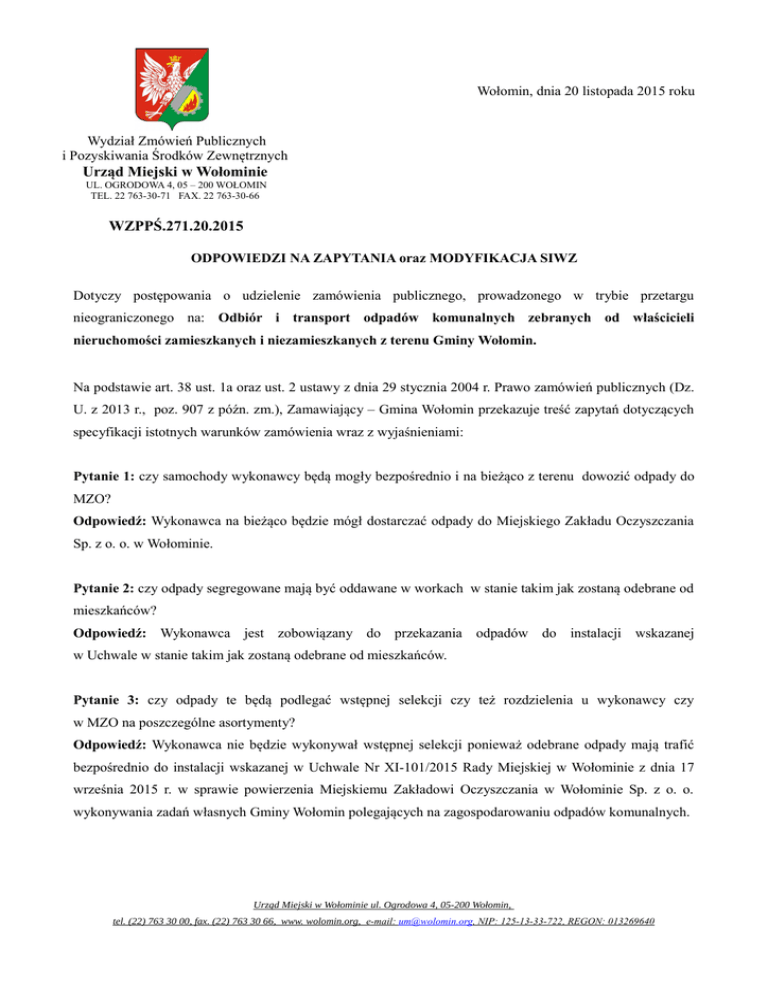 Wołomin, dnia 20 listopada 2015 roku

Wydział Zmówień Publicznych
i Pozyskiwania Środków Zewnętrznych
Urząd Miejski w Wołominie
UL. OGRODOWA 4, 05 – 200 WOŁOMIN
TEL. 22 763-30-71 FAX. 22 763-30-66

WZPPŚ.271.20.2015

ODPOWIEDZI NA ZAPYTANIA oraz MODYFIKACJA SIWZ

Dotyczy postępowania o udzielenie zamówienia publicznego, prowadzonego w trybie przetargu nieograniczonego na: Odbiór i transport odpadów komunalnych zebranych od właścicieli nieruchomości zamieszkanych i niezamieszkanych z terenu Gminy Wołomin.

Na podstawie art. 38 ust. 1a oraz ust. 2 ustawy z dnia 29 stycznia 2004 r. Prawo zamówień publicznych (Dz. U. z 2013 r., poz. 907 z późn. zm.), Zamawiający – Gmina Wołomin przekazuje treść zapytań dotyczących specyfikacji istotnych warunków zamówienia wraz z wyjaśnieniami:

Pytanie 1: czy samochody wykonawcy będą mogły bezpośrednio i na bieżąco z terenu dowozić odpady do MZO?
Odpowiedź: Wykonawca na bieżąco będzie mógł dostarczać odpady do Miejskiego Zakładu Oczyszczania Sp. z o. o. w Wołominie.

Pytanie 2: czy odpady segregowane mają być oddawane w workach w stanie takim jak zostaną odebrane od mieszkańców?
Odpowiedź: Wykonawca jest zobowiązany do przekazania odpadów do instalacji wskazanej w Uchwale w stanie takim jak zostaną odebrane od mieszkańców.

Pytanie 3: czy odpady te będą podlegać wstępnej selekcji czy też rozdzielenia u wykonawcy czy w MZO na poszczególne asortymenty?
Odpowiedź: Wykonawca nie będzie wykonywał wstępnej selekcji ponieważ odebrane odpady mają trafić bezpośrednio do instalacji wskazanej w Uchwale Nr XI-101/2015 Rady Miejskiej w Wołominie z dnia 17 września 2015 r. w sprawie powierzenia Miejskiemu Zakładowi Oczyszczania w Wołominie Sp. z o. o. wykonywania zadań własnych Gminy Wołomin polegających na zagospodarowaniu odpadów komunalnych.

Urząd Miejski w Wołominie ul. Ogrodowa 4, 05-200 Wołomin,
tel. (22) 763 30 00, fax. (22) 763 30 66, www. wolomin.org, e-mail: um@wolomin.org, NIP: 125-13-33-722, REGON: 013269640